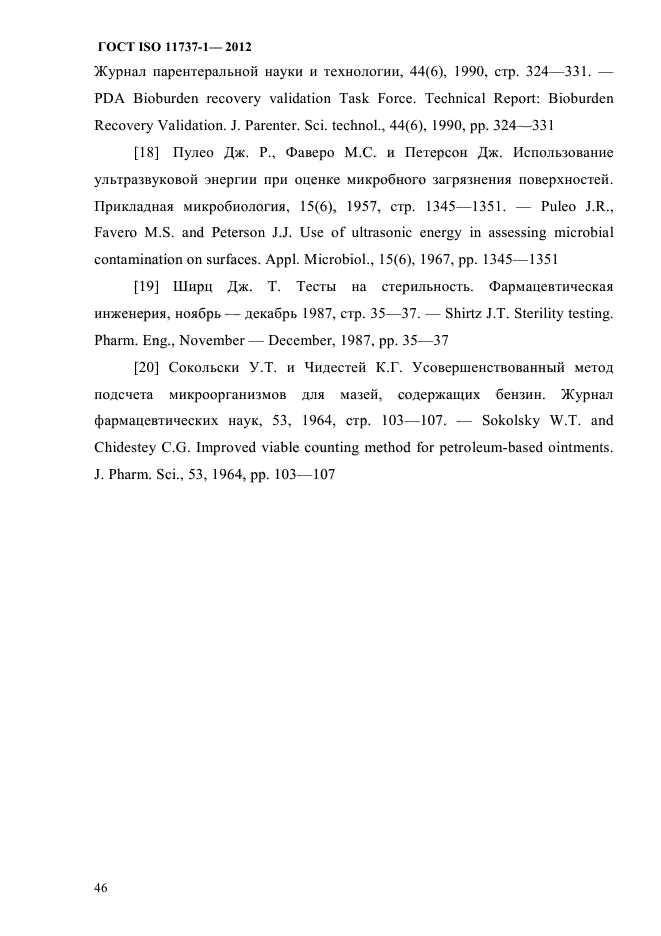 ГОСТ ISO 11737-1— 2012

Журнал парентеральной науки и технологии, 44(6), 1990, стр. 324—331. — PDA Bioburden recovery validation Task Force. Technical Report: Bioburden Recovery Validation. J. Parenter. Sci. technol., 44(6), 1990, pp. 324—331

[18] Пулео Дж. Р., Фаверо М.С. и Петерсон Дж. Использование ультразвуковой энергии при оценке микробного загрязнения поверхностей. Прикладная микробиология, 15(6), 1957, стр. 1345—1351. — Puleo J.R., Favero M.S. and Peterson J.J. Use of ultrasonic energy in assessing microbial contamination on surfaces. Appl. Microbiol., 15(6), 1967, pp. 1345—1351

[19] Ширц Дж. Т. Тесты на стерильность. Фармацевтическая инженерия, ноябрь — декабрь 1987, стр. 35—37. — Shirtz J.T. Sterility testing. Pharm. Eng., November — December, 1987, pp. 35—37

[20] Сокольски У.Т. и Чидестей К.Г. Усовершенствованный метод подсчета микроорганизмов для мазей, содержащих бензин. Журнал фармацевтических наук, 53, 1964, стр. 103—107. — Sokolsky W.T. and Chidestey C.G. Improved viable counting method for petroleum-based ointments. J. Pharm. Sci., 53, 1964, pp. 103—107

46